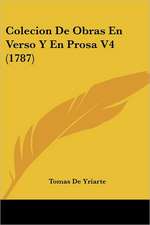 Colecion De Obras En Verso Y En Prosa V4 (1787)

Tomas De Yriarte